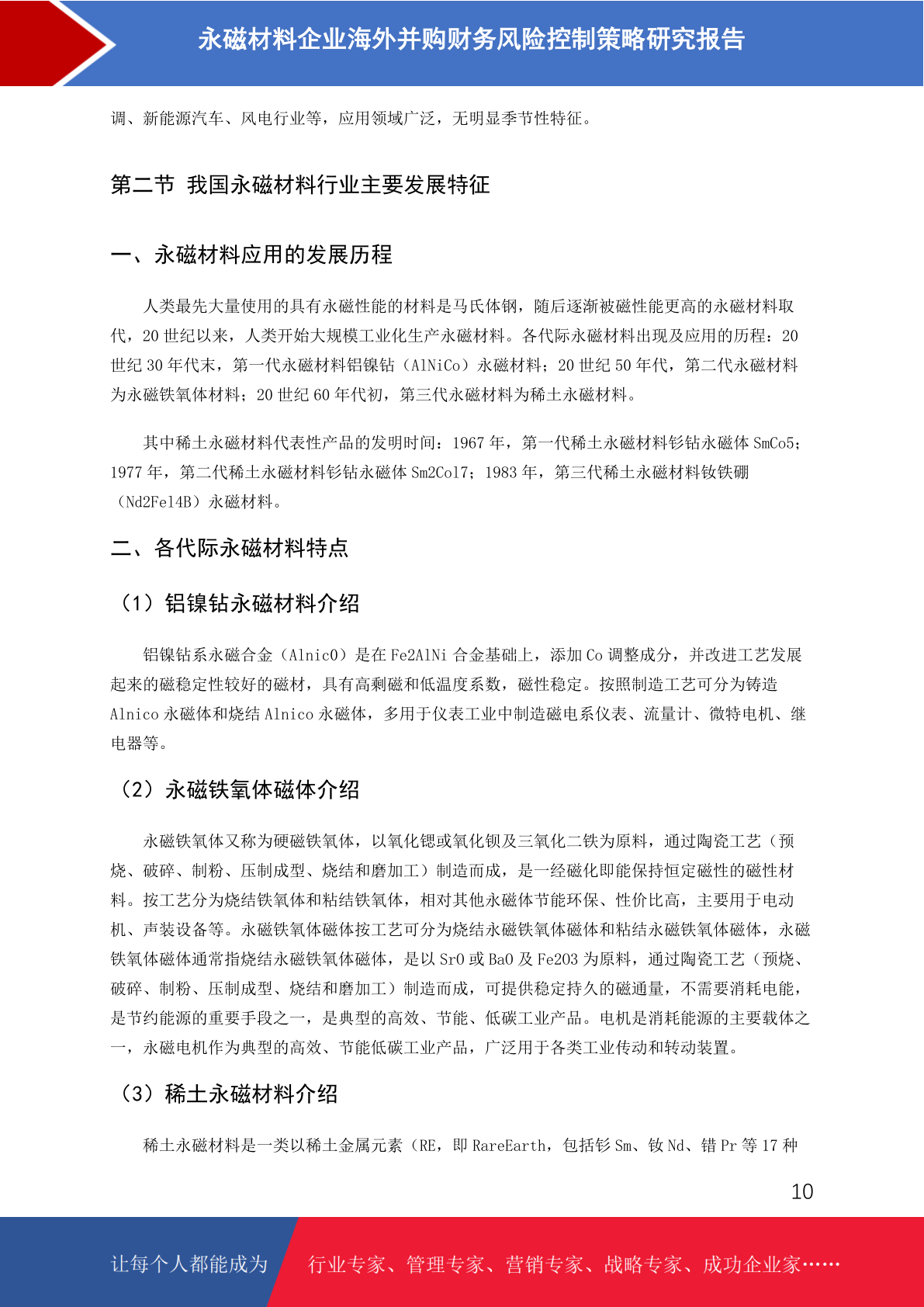 永磁材料企业海外并购财务风险控制策略研究报告

调、新能源汽车、风电行业等，应用领域广泛，无明显季节性特征。

第二节 我国永磁材料行业主要发展特征

一、永磁材料应用的发展历程

人类最先大量使用的具有永磁性能的材料是马氏体钢，随后逐渐被磁性能更高的永磁材料取代，20 世纪以来，人类开始大规模工业化生产永磁材料。各代际永磁材料出现及应用的历程：20 世纪 30 年代末，第一代永磁材料铝镍钴（AlNiCo）永磁材料；20 世纪 50 年代，第二代永磁材料为永磁铁氧体材料；20 世纪 60 年代初，第三代永磁材料为稀土永磁材料。

其中稀土永磁材料代表性产品的发明时间：1967 年，第一代稀土永磁材料钐钴永磁体 SmCo5；1977 年，第二代稀土永磁材料钐钴永磁体 Sm2Co17；1983 年，第三代稀土永磁材料钕铁硼（Nd2Fe14B）永磁材料。

二、各代际永磁材料特点

（1）铝镍钴永磁材料介绍

铝镍钴系永磁合金（AlnicO）是在 Fe2AlNi 合金基础上，添加 Co 调整成分，并改进工艺发展起来的磁稳定性较好的磁材，具有高剩磁和低温度系数，磁性稳定。按照制造工艺可分为铸造 Alnico 永磁体和烧结 Alnico 永磁体，多用于仪表工业中制造磁电系仪表、流量计、微特电机、继电器等。

（2）永磁铁氧体磁体介绍

永磁铁氧体又称为硬磁铁氧体，以氧化锶或氧化钡及三氧化二铁为原料，通过陶瓷工艺（预烧、破碎、制粉、压制成型、烧结和磨加工）制造而成，是一经磁化即能保持恒定磁性的磁性材料。按工艺分为烧结铁氧体和粘结铁氧体，相对其他永磁体节能环保、性价比高，主要用于电动机、声装设备等。永磁铁氧体磁体按工艺可分为烧结永磁铁氧体磁体和粘结永磁铁氧体磁体，永磁铁氧体磁体通常指烧结永磁铁氧体磁体，是以 SrO 或 BaO 及 Fe2O3 为原料，通过陶瓷工艺（预烧、破碎、制粉、压制成型、烧结和磨加工）制造而成，可提供稳定持久的磁通量，不需要消耗电能，是节约能源的重要手段之一，是典型的高效、节能、低碳工业产品。电机是消耗能源的主要载体之一，永磁电机作为典型的高效、节能低碳工业产品，广泛用于各类工业传动和转动装置。

（3）稀土永磁材料介绍

稀土永磁材料是一类以稀土金属元素（RE，即 RareEarth，包括钐 Sm、钕 Nd、镨 Pr 等 17 种

10

让每个人都能成为 行业专家、管理专家、营销专家、战略专家、成功企业家……